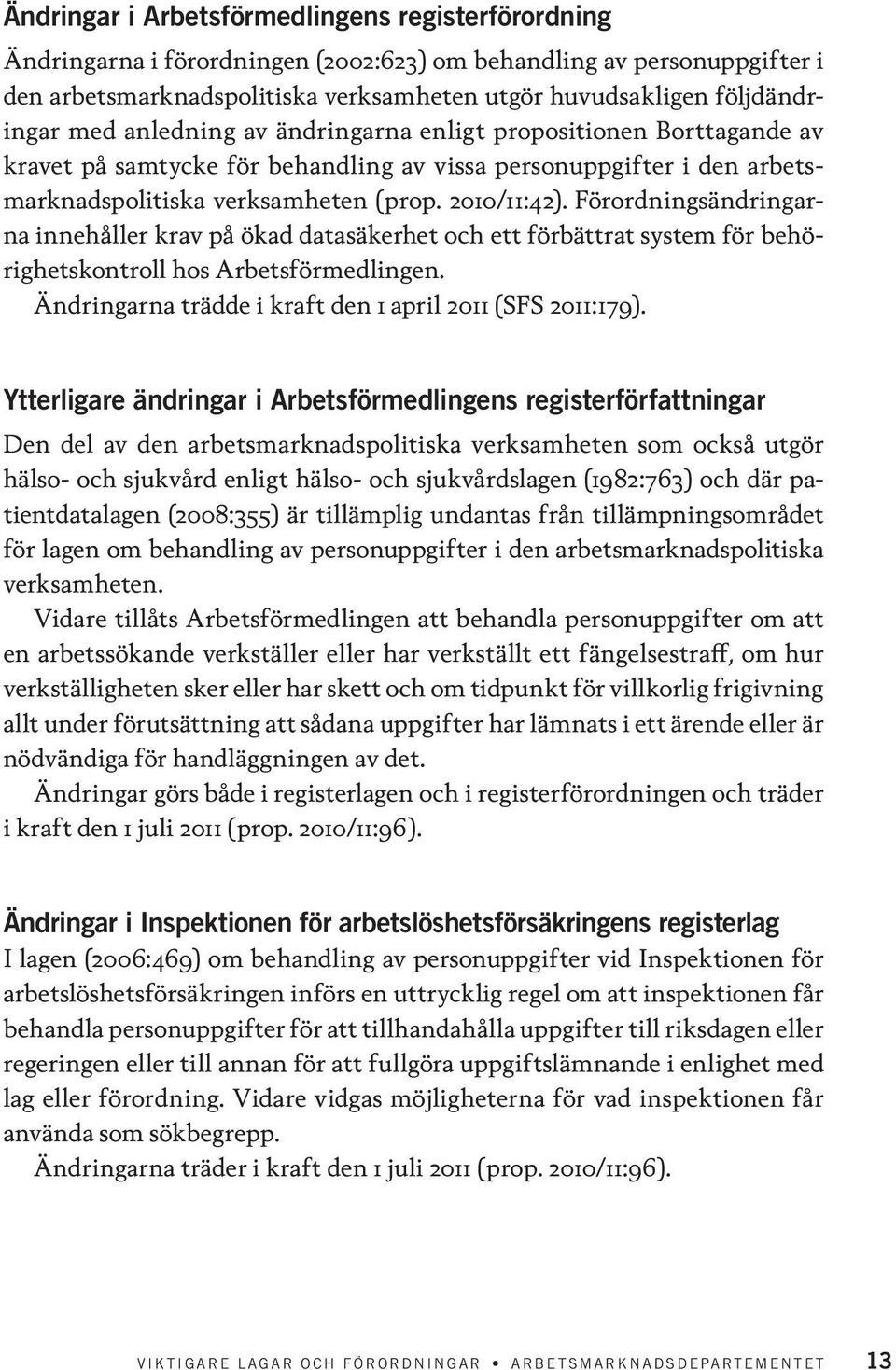 Ändringar i Arbetsförmedlingens registerförordning

Ändringarna i förordningen (2002:623) om behandling av personuppgifter i den arbetsmarknadspolitiska verksamheten utgör huvudsakligen följdändringar med anledning av ändringarna enligt propositionen Borttagande av kravet på samtycke för behandling av vissa personuppgifter i den arbetsmarknadspolitiska verksamheten (prop. 2010/11:42). Förordningsändringarna innehåller krav på ökad datasäkerhet och ett förbättrat system för behörighetskontroll hos Arbetsförmedlingen.

Ändringarna trädde i kraft den 1 april 2011 (SFS 2011:179).

Ytterligare ändringar i Arbetsförmedlingens registerförfattningar

Den del av den arbetsmarknadspolitiska verksamheten som också utgör hälso- och sjukvård enligt hälso- och sjukvårdslagen (1982:763) och där patientdatalagen (2008:355) är tillämplig undantas från tillämpningsområdet för lagen om behandling av personuppgifter i den arbetsmarknadspolitiska verksamheten.

Vidare tillåts Arbetsförmedlingen att behandla personuppgifter om att en arbetssökande verkställer eller har verkställt ett fängelsestraff, om hur verkställigheten sker eller har skett och om tidpunkt för villkorlig frigivning allt under förutsättning att sådana uppgifter har lämnats i ett ärende eller är nödvändiga för handläggningen av det.

Ändringar görs både i registerlagen och i registerförordningen och träder i kraft den 1 juli 2011 (prop. 2010/11:96).

Ändringar i Inspektionen för arbetslöshetsförsäkringens registerlag

I lagen (2006:469) om behandling av personuppgifter vid Inspektionen för arbetslöshetsförsäkringen införs en uttrycklig regel om att inspektionen får behandla personuppgifter för att tillhandahålla uppgifter till riksdagen eller regeringen eller till annan för att fullgöra uppgiftslämnande i enlighet med lag eller förordning. Vidare vidgas möjligheterna för vad inspektionen får använda som sökbegrepp.

Ändringarna träder i kraft den 1 juli 2011 (prop. 2010/11:96).

VIKTIGARE LAGAR OCH FÖRORDNINGAR • ARBETSMARKNADSDEPARTEMENTET 13